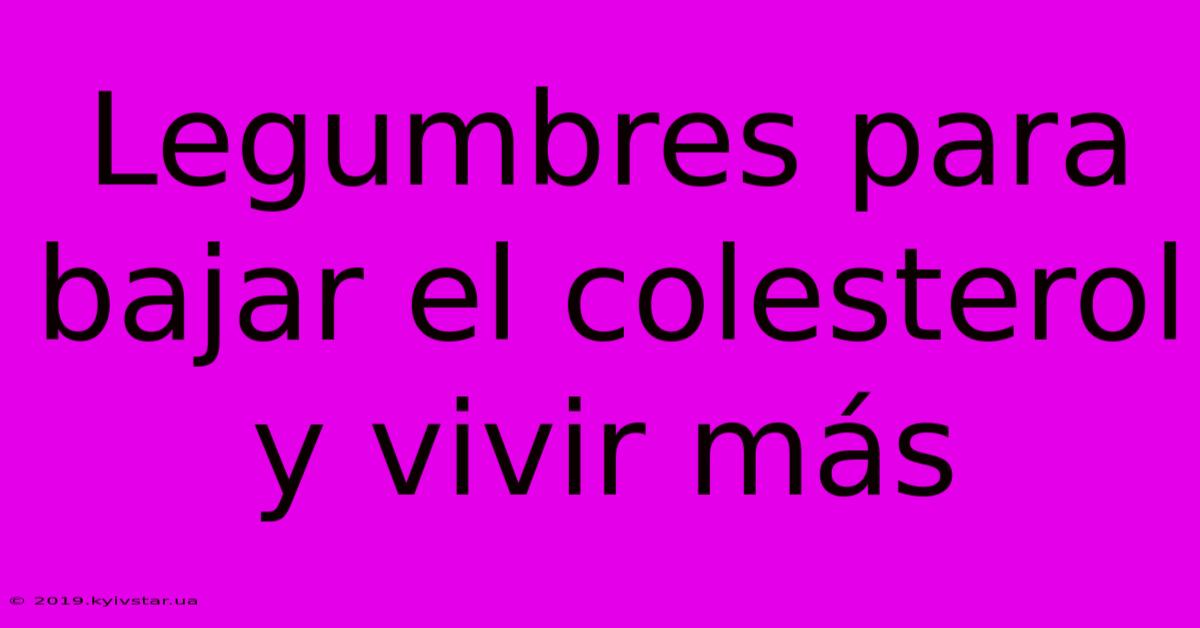 Legumbres para bajar el colesterol y vivir más

© 2019.kyivstar.ua